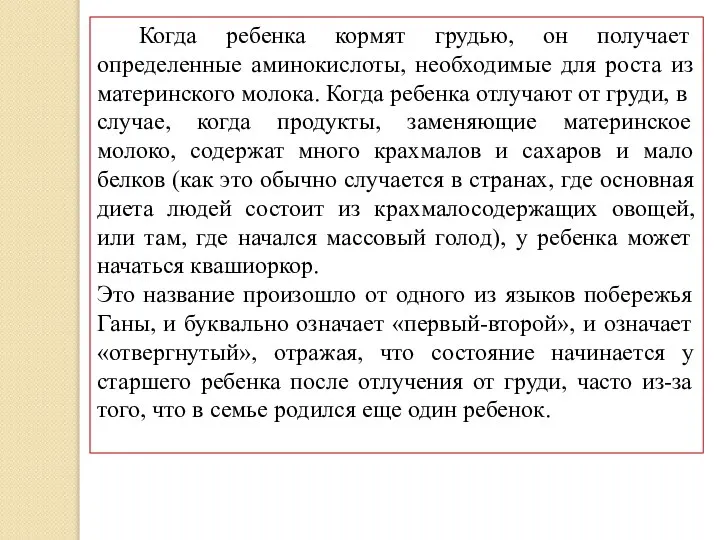 Когда ребенка кормят грудью, он получает определенные аминокислоты, необходимые для роста из материнского молока. Когда ребенка отлучают от груди, в случае, когда продукты, заменяющие материнское молоко, содержат много крахмалов и сахаров и мало белков (как это обычно случается в странах, где основная диета людей состоит из крахмалосодержащих овощей, или там, где начался массовый голод), у ребенка может начаться квашиоркор.
Это название произошло от одного из языков побережья Ганы, и буквально означает «первый-второй», и означает «отвергнутый», отражая, что состояние начинается у старшего ребенка после отлучения от груди, часто из-за того, что в семье родился еще один ребенок.